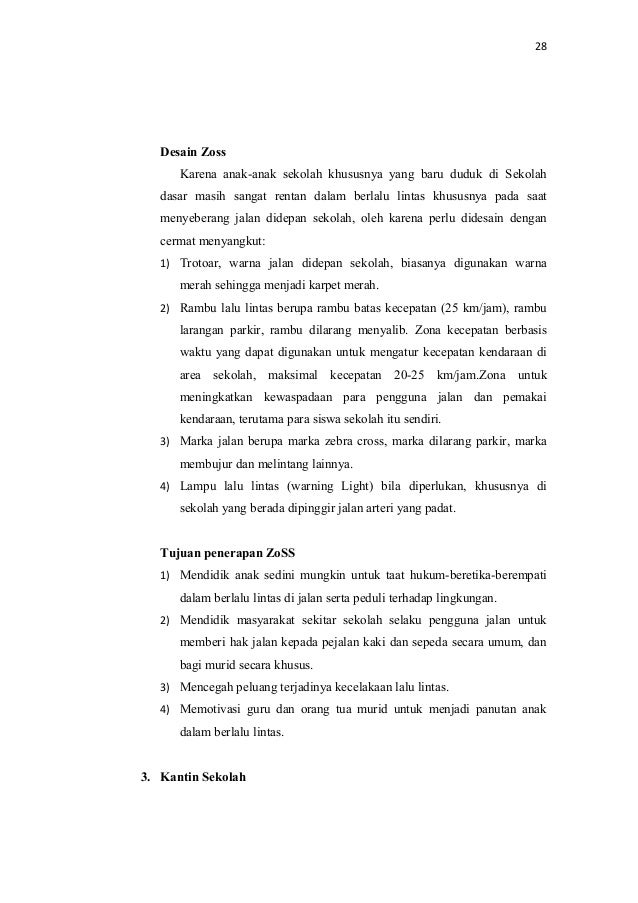 28

Desain Zoss

Karena anak-anak sekolah khususnya yang baru duduk di Sekolah dasar masih sangat rentan dalam berlalu lintas khususnya pada saat menyeberang jalan didepan sekolah, oleh karena perlu didesain dengan cermat menyangkut:

1) Trotoar, warna jalan didepan sekolah, biasanya digunakan warna merah sehingga menjadi karpet merah.
2) Rambu lalu lintas berupa rambu batas kecepatan (25 km/jam), rambu larangan parkir, rambu dilarang menyalib. Zona kecepatan berbasis waktu yang dapat digunakan untuk mengatur kecepatan kendaraan di area sekolah, maksimal kecepatan 20-25 km/jam.Zona untuk meningkatkan kewaspadaan para pengguna jalan dan pemakai kendaraan, terutama para siswa sekolah itu sendiri.
3) Marka jalan berupa marka zebra cross, marka dilarang parkir, marka membujur dan melintang lainnya.
4) Lampu lalu lintas (warning Light) bila diperlukan, khususnya di sekolah yang berada dipinggir jalan arteri yang padat.

Tujuan penerapan ZoSS

1) Mendidik anak sedini mungkin untuk taat hukum-beretika-berempati dalam berlalu lintas di jalan serta peduli terhadap lingkungan.
2) Mendidik masyarakat sekitar sekolah selaku pengguna jalan untuk memberi hak jalan kepada pejalan kaki dan sepeda secara umum, dan bagi murid secara khusus.
3) Mencegah peluang terjadinya kecelakaan lalu lintas.
4) Memotivasi guru dan orang tua murid untuk menjadi panutan anak dalam berlalu lintas.

3. Kantin Sekolah